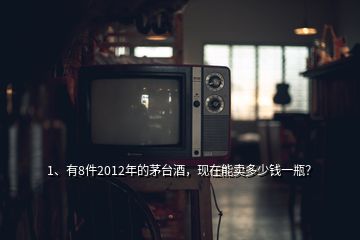 1、有8件2012年的茅台酒，现在能卖多少钱一瓶?